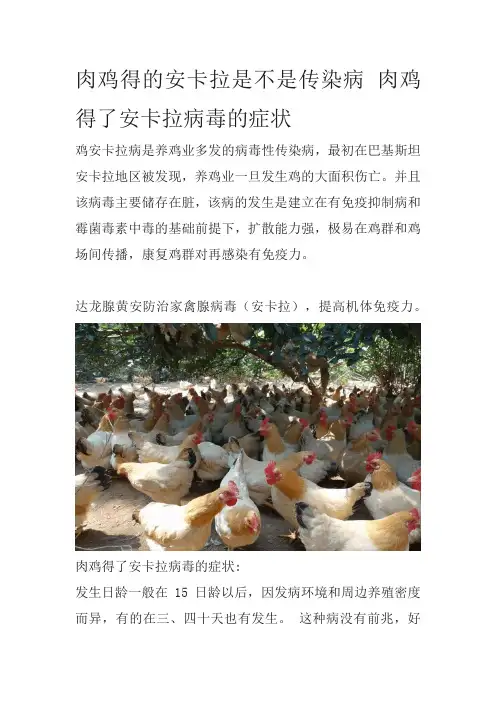 肉鸡得的安卡拉是不是传染病 肉鸡得了安卡拉病毒的症状

鸡安卡拉病是养鸡业多发的病毒性传染病，最初在巴基斯坦安卡拉地区被发现，养鸡业一旦发生鸡的大面积伤亡。并且该病毒主要储存在脏，该病的发生是建立在有免疫抑制病和霉菌毒素中毒的基础前提下，扩散能力强，极易在鸡群和鸡场间传播，康复鸡群对再感染有免疫力。

达龙腺黄安防治家禽腺病毒（安卡拉），提高机体免疫力。

肉鸡得了安卡拉病毒的症状：

发生日龄一般在15日龄以后，因发病环境和周边养殖密度而异，有的在三、四十天也有发生。 这种病没有前兆，好